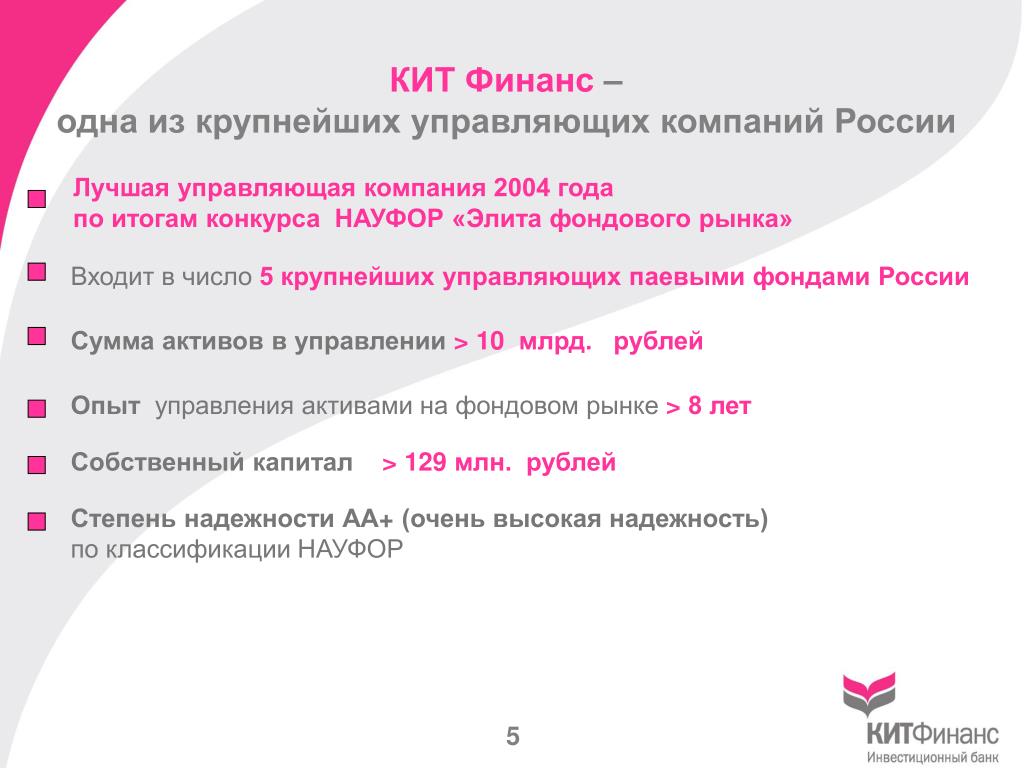 КИТ Финанс –
одна из крупнейших управляющих компаний России

Лучшая управляющая компания 2004 года по итогам конкурса НАУФОР «Элита фондового рынка»

Входит в число 5 крупнейших управляющих паевыми фондами России

Сумма активов в управлении > 10 млрд. рублей

Опыт управления активами на фондовом рынке > 8 лет

Собственный капитал > 129 млн. рублей

Степень надежности АА+ (очень высокая надежность) по классификации НАУФОР

5

КИТФинанс
Инвестиционный банк